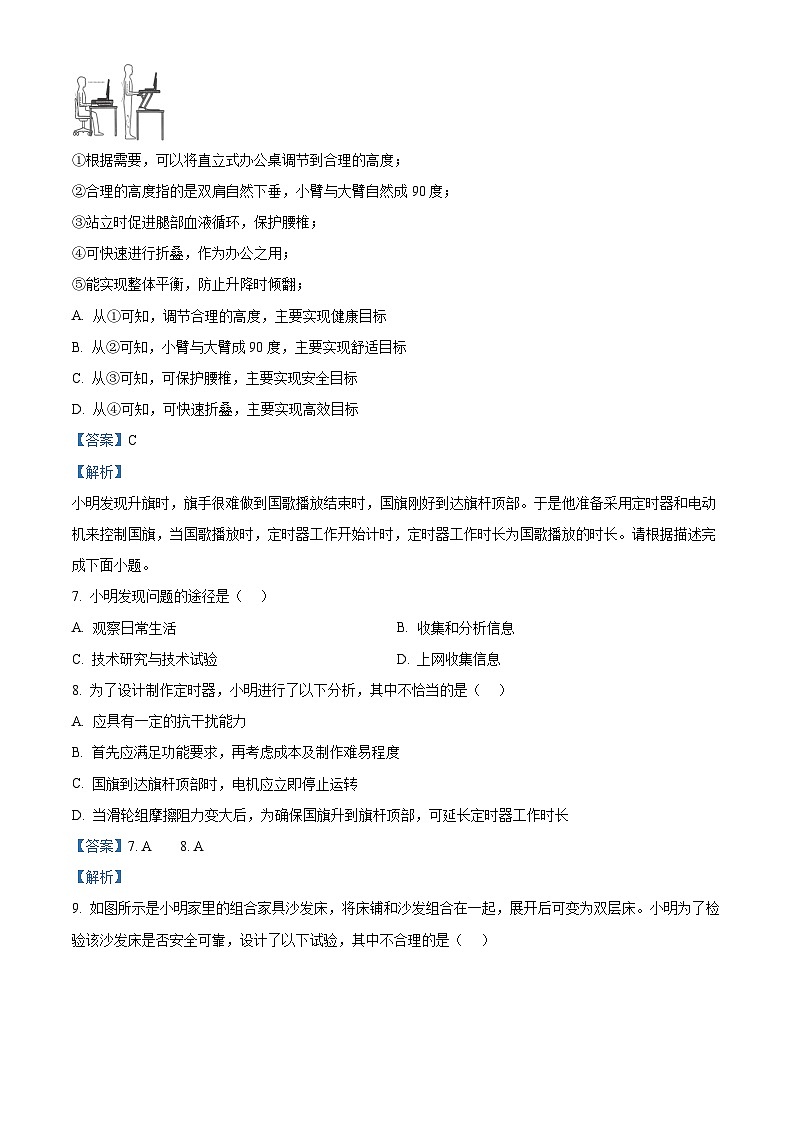 ①根据需要，可以将直立式办公桌调节到合理的高度；

②合理的高度指的是双肩自然下垂，小臂与大臂自然成 90 度；

③站立时促进腿部血液循环，保护腰椎；

④可快速进行折叠，作为办公之用；

⑤能实现整体平衡，防止升降时倾翻；

A. 从①可知，调节合理的高度，主要实现健康目标

B. 从②可知，小臂与大臂成 90 度，主要实现舒适目标

C. 从③可知，可保护腰椎，主要实现安全目标

D. 从④可知，可快速折叠，主要实现高效目标

【答案】C

【解析】

小明发现升旗时，旗手很难做到国歌播放结束时，国旗刚好到达旗杆顶部。于是他准备采用定时器和电动机来控制国旗，当国歌播放时，定时器工作开始计时，定时器工作时长为国歌播放的时长。请根据描述完成下面小题。

7. 小明发现问题的途径是（ ）

A. 观察日常生活

B. 收集和分析信息

C. 技术研究与技术试验

D. 上网收集信息

8. 为了设计制作定时器，小明进行了以下分析，其中不恰当的是（ ）

A. 应具有一定的抗干扰能力

B. 首先应满足功能要求，再考虑成本及制作难易程度

C. 国旗到达旗杆顶部时，电机应立即停止运转

D. 当滑轮组摩擦阻力变大后，为确保国旗升到旗杆顶部，可延长定时器工作时长

【答案】7. A 8. A

【解析】

9. 如图所示是小明家里的组合家具沙发床，将床铺和沙发组合在一起，展开后可变为双层床。小明为了检验该沙发床是否安全可靠，设计了以下试验，其中不合理的是（ ）